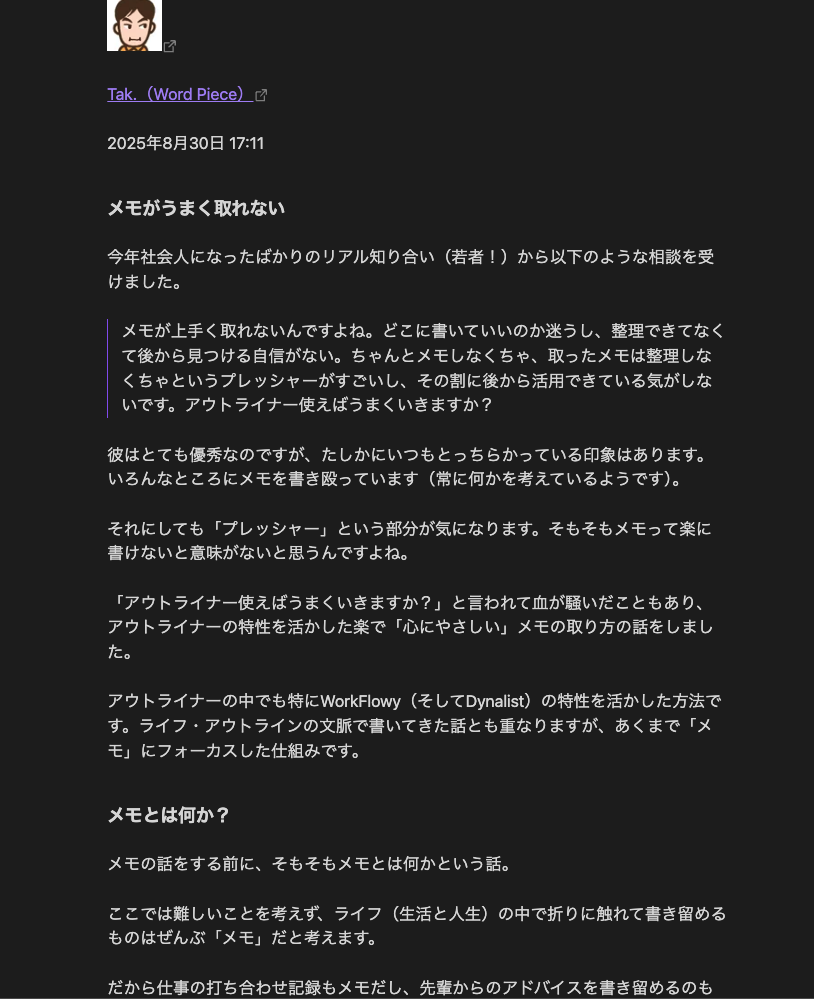 Tak.（Word Piece）

2025年8月30日 17:11

メモがうまく取れない

今年社会人になったばかりのリアル知り合い（若者！）から以下のような相談を受けました。

メモが上手く取れないんですよね。どこに書いていいのか迷うし、整理できてなくて後から見つける自信がない。ちゃんとメモしなくちゃ、取ったメモは整理しなくちゃというプレッシャーがすごいし、その割に後から活用できている気がしないです。アウトライナー使えばうまくいきますか？

彼はとても優秀なのですが、たしかにいつもとっちらかっている印象はあります。いろんなところにメモを書き殴っています（常に何かを考えているようです）。

それにしても「プレッシャー」という部分が気になります。そもそもメモって楽に書けないと意味がないと思うんですよね。

「アウトライナー使えばうまくいきますか？」と言われて血が騒いだこともあり、アウトライナーの特性を活かした楽で「心にやさしい」メモの取り方の話をしました。

アウトライナーの中でも特にWorkFlowy（そしてDynalist）の特性を活かした方法です。ライフ・アウトラインの文脈で書いてきた話とも重なりますが、あくまで「メモ」にフォーカスした仕組みです。

メモとは何か？

メモの話をする前に、そもそもメモとは何かという話。

ここでは難しいことを考えず、ライフ（生活と人生）の中で折りに触れて書き留めるものはぜんぶ「メモ」だと考えます。

だから仕事の打ち合わせ記録もメモだし、先輩からのアドバイスを書き留めるのも